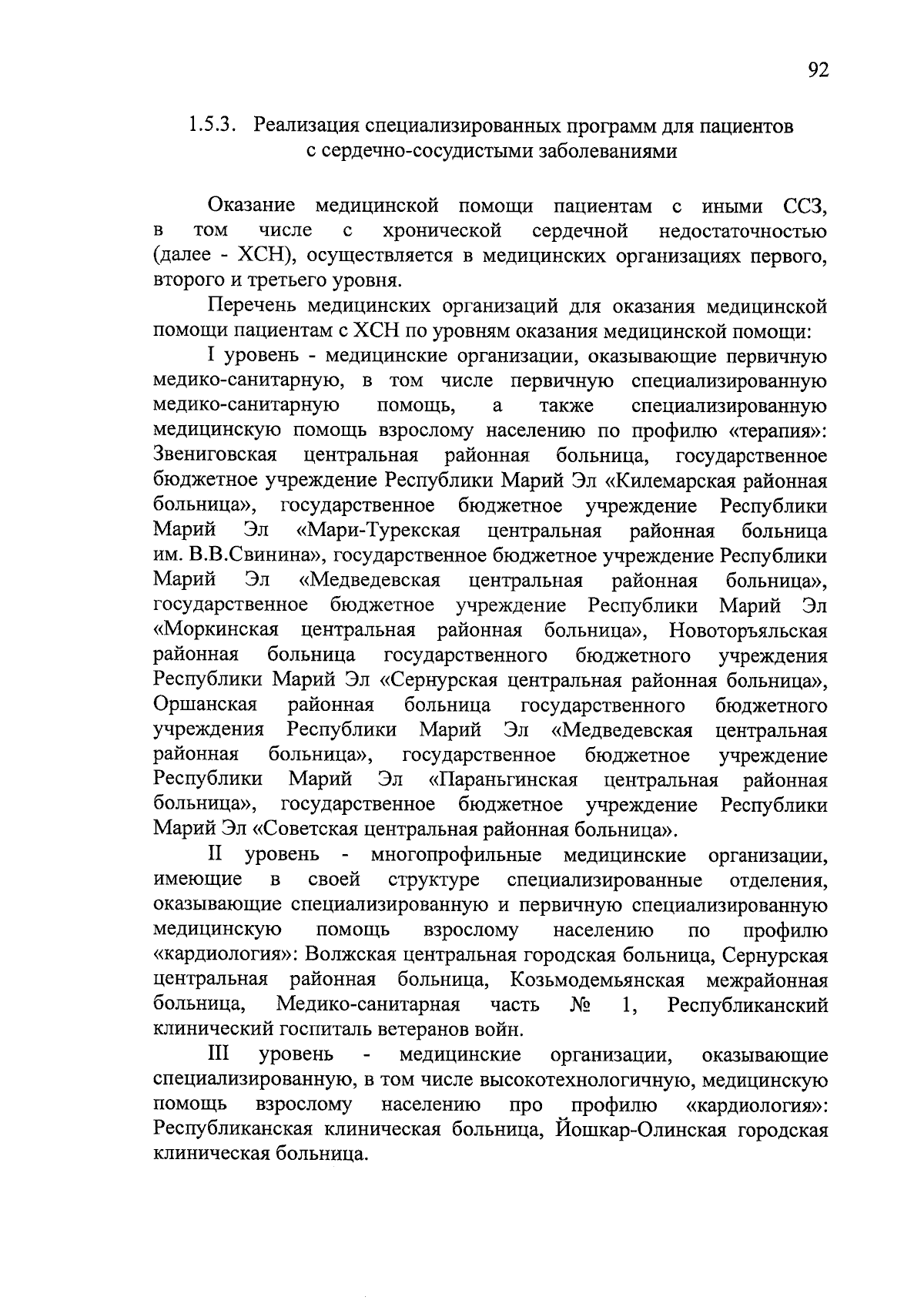 92

1.5.3. Реализация специализированных программ для пациентов с сердечно-сосудистыми заболеваниями

Оказание медицинской помощи пациентам с иными ССЗ, в том числе с хронической сердечной недостаточностью (далее - ХСН), осуществляется в медицинских организациях первого, второго и третьего уровня.

Перечень медицинских организаций для оказания медицинской помощи пациентам с ХСН по уровням оказания медицинской помощи:

I уровень - медицинские организации, оказывающие первичную медико-санитарную, в том числе первичную специализированную медико-санитарную помощь, а также специализированную медицинскую помощь взрослому населению по профилю «терапия»: Звениговская центральная районная больница, государственное бюджетное учреждение Республики Марий Эл «Килемарская районная больница», государственное бюджетное учреждение Республики Марий Эл «Мари-Турекская центральная районная больница им. В.В.Свинина», государственное бюджетное учреждение Республики Марий Эл «Медведевская центральная районная больница», государственное бюджетное учреждение Республики Марий Эл «Моркинская центральная районная больница», Новоторъяльская районная больница государственного бюджетного учреждения Республики Марий Эл «Сернурская центральная районная больница», Оршанская районная больница государственного бюджетного учреждения Республики Марий Эл «Медведевская центральная районная больница», государственное бюджетное учреждение Республики Марий Эл «Параньгинская центральная районная больница», государственное бюджетное учреждение Республики Марий Эл «Советская центральная районная больница».

II уровень - многопрофильные медицинские организации, имеющие в своей структуре специализированные отделения, оказывающие специализированную и первичную специализированную медицинскую помощь взрослому населению по профилю «кардиология»: Волжская центральная городская больница, Сернурская центральная районная больница, Козьмодемьянская межрайонная больница, Медико-санитарная часть № 1, Республиканский клинический госпиталь ветеранов войн.

III уровень - медицинские организации, оказывающие специализированную, в том числе высокотехнологичную, медицинскую помощь взрослому населению про профилю «кардиология»: Республиканская клиническая больница, Йошкар-Олинская городская клиническая больница.